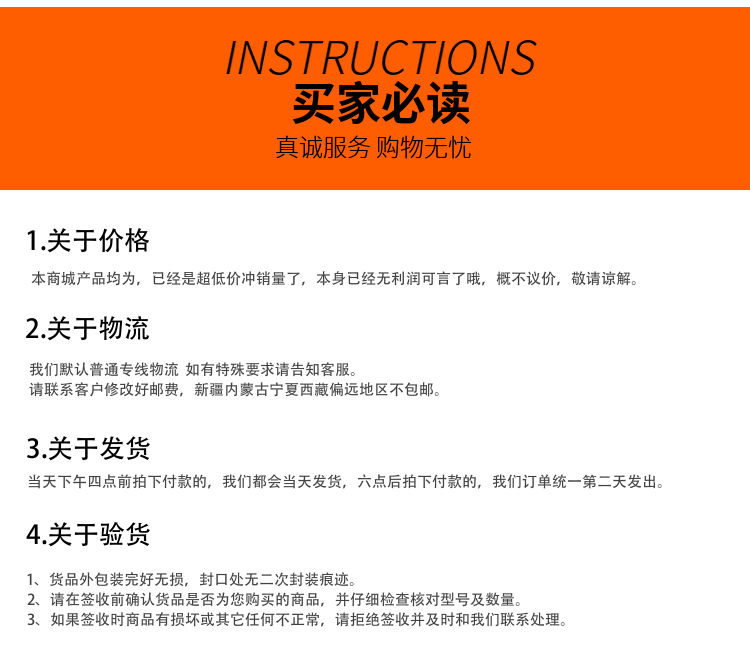 INSTRUCTIONS
买家必读
真诚服务 购物无忧

1.关于价格

本商城产品均为，已经是超低价冲销量了，本身已经无利润可言了哦，概不议价，敬请谅解。

2.关于物流

我们默认普通专线物流 如有特殊要求请告知客服。
请联系客户修改好邮费，新疆内蒙古宁夏西藏偏远地区不包邮。

3.关于发货

当天下午四点前拍下付款的，我们都会当天发货，六点后拍下付款的，我们订单统一第二天发出。

4.关于验货

1、货品外包装完好无损，封口处无二次封装痕迹。
2、请在签收前确认货品是否为您购买的商品，并仔细检查核对型号及数量。
3、如果签收时商品有损坏或其它任何不正常，请拒绝签收并及时和我们联系处理。